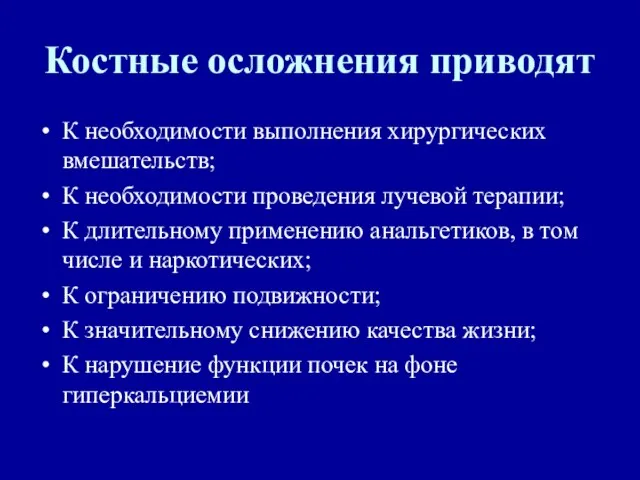 Костные осложнения приводят

• К необходимости выполнения хирургических вмешательств;
• К необходимости проведения лучевой терапии;
• К длительному применению анальгетиков, в том числе и наркотических;
• К ограничению подвижности;
• К значительному снижению качества жизни;
• К нарушение функции почек на фоне гиперкальциемии